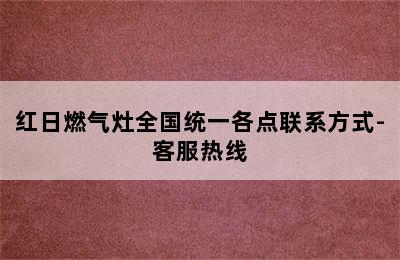 红日燃气灶全国统一各点联系方式-客服热线